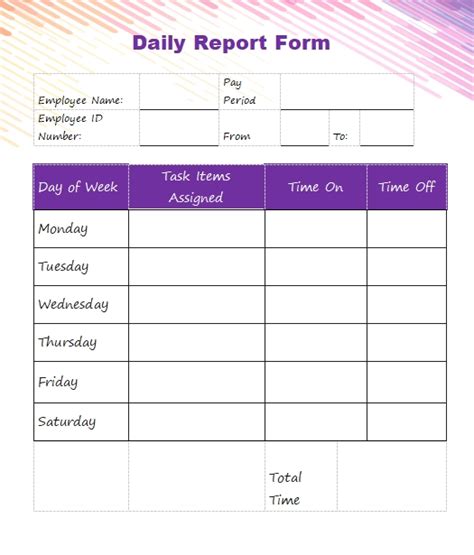 Daily Report Form

| Employee Name: | | Pay Period | | | |
|---|---|---|---|---|---|
| Employee ID Number: | | From | | To: | |

| Day of Week | Task Items Assigned | Time On | Time Off |
|---|---|---|---|
| Monday | | | |
| Tuesday | | | |
| Wednesday | | | |
| Thursday | | | |
| Friday | | | |
| Saturday | | | |
| | | Total Time | |